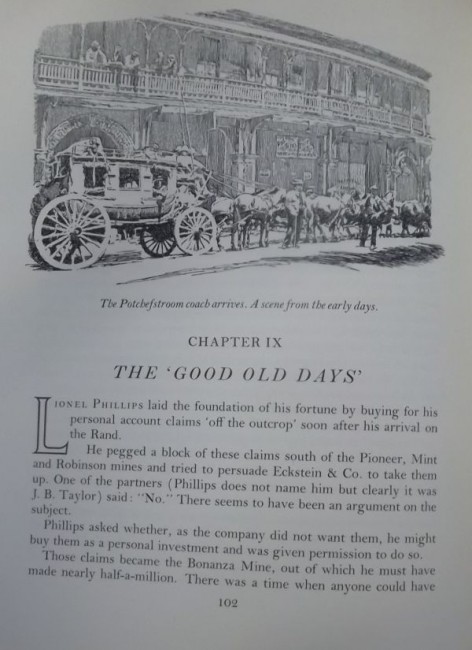 The Potchefstroom coach arrives. A scene from the early days.

CHAPTER IX

THE 'GOOD OLD DAYS'

LIONEL PHILLIPS laid the foundation of his fortune by buying for his personal account claims 'off the outcrop' soon after his arrival on the Rand.

He pegged a block of these claims south of the Pioneer, Mint and Robinson mines and tried to persuade Eckstein & Co. to take them up. One of the partners (Phillips does not name him but clearly it was J. B. Taylor) said: "No." There seems to have been an argument on the subject.

Phillips asked whether, as the company did not want them, he might buy them as a personal investment and was given permission to do so.

Those claims became the Bonanza Mine, out of which he must have made nearly half-a-million. There was a time when anyone could have

102